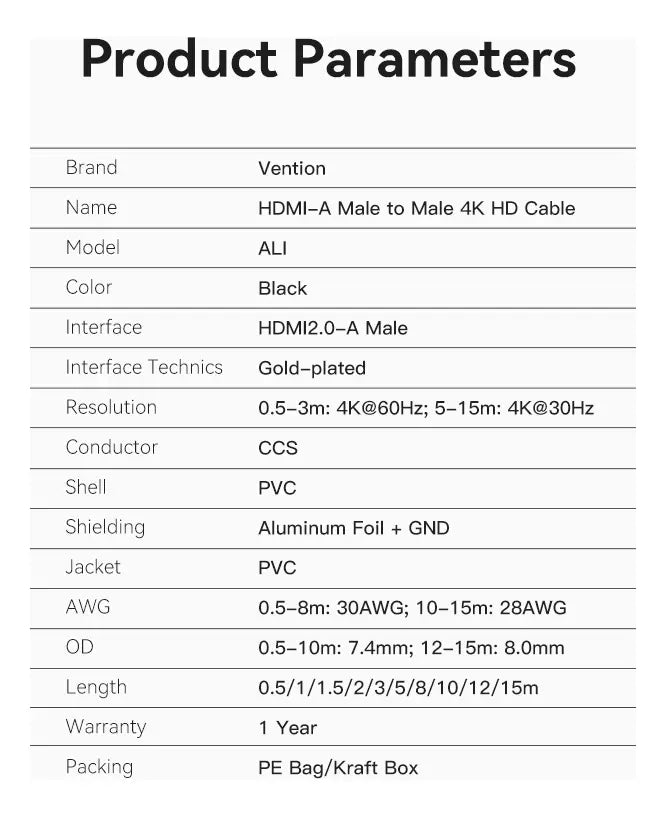 Product Parameters

| Brand | Vention |
|---|---|
| Name | HDMI-A Male to Male 4K HD Cable |
| Model | ALI |
| Color | Black |
| Interface | HDMI2.0-A Male |
| Interface Technics | Gold-plated |
| Resolution | 0.5-3m: 4K@60Hz; 5-15m: 4K@30Hz |
| Conductor | CCS |
| Shell | PVC |
| Shielding | Aluminum Foil + GND |
| Jacket | PVC |
| AWG | 0.5-8m: 30AWG; 10-15m: 28AWG |
| OD | 0.5-10m: 7.4mm; 12-15m: 8.0mm |
| Length | 0.5/1/1.5/2/3/5/8/10/12/15m |
| Warranty | 1 Year |
| Packing | PE Bag/Kraft Box |